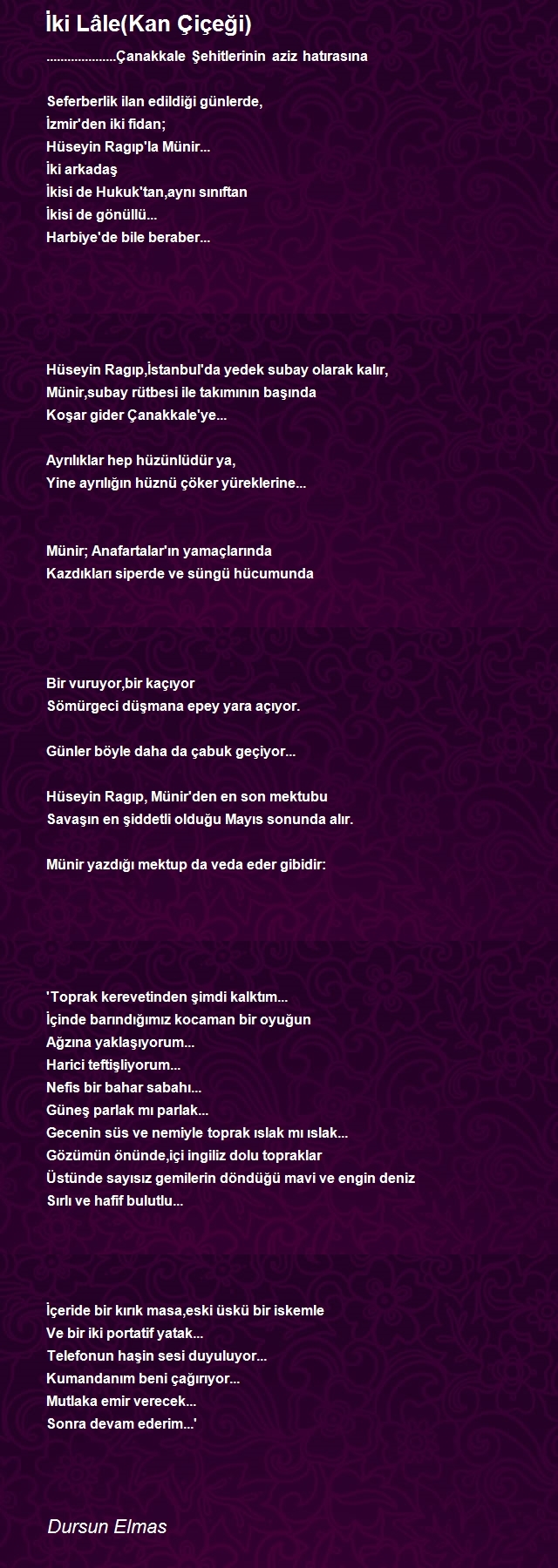 İki Lâle(Kan Çiçeği)

...................Çanakkale Şehitlerinin aziz hatırasına

Seferberlik ilan edildiği günlerde,
İzmir'den iki fidan;
Hüseyin Ragıp'la Münir...
İki arkadaş
İkisi de Hukuk'tan,aynı sınıftan
İkisi de gönüllü...
Harbiye'de bile beraber...

Hüseyin Ragıp,İstanbul'da yedek subay olarak kalır,
Münir,subay rütbesi ile takımının başında
Koşar gider Çanakkale'ye...

Ayrılıklar hep hüzünlüdür ya,
Yine ayrılığın hüznü çöker yüreklerine...

Münir; Anafartalar'ın yamaçlarında
Kazdıkları siperde ve süngü hücumunda

Bir vuruyor,bir kaçıyor
Sömürgeci düşmana epey yara açıyor.

Günler böyle daha da çabuk geçiyor...

Hüseyin Ragıp, Münir'den en son mektubu
Savaşın en şiddetli olduğu Mayıs sonunda alır.

Münir yazdığı mektup da veda eder gibidir:

'Toprak kerevetinden şimdi kalktım...
İçinde barındığımız kocaman bir oyuğun
Ağzına yaklaşıyorum...
Harici teftişliyorum...
Nefis bir bahar sabahı...
Güneş parlak mı parlak...
Gecenin süs ve nemiyle toprak ıslak mı ıslak...
Gözümün önünde,içi ingiliz dolu topraklar
Üstünde sayısız gemilerin döndüğü mavi ve engin deniz
Sırlı ve hafif bulutlu...

İçeride bir kırık masa,eski üskü bir iskemle
Ve bir iki portatif yatak...
Telefonun haşin sesi duyuluyor...
Kumandanım beni çağırıyor...
Mutlaka emir verecek...
Sonra devam ederim...'

Dursun Elmas